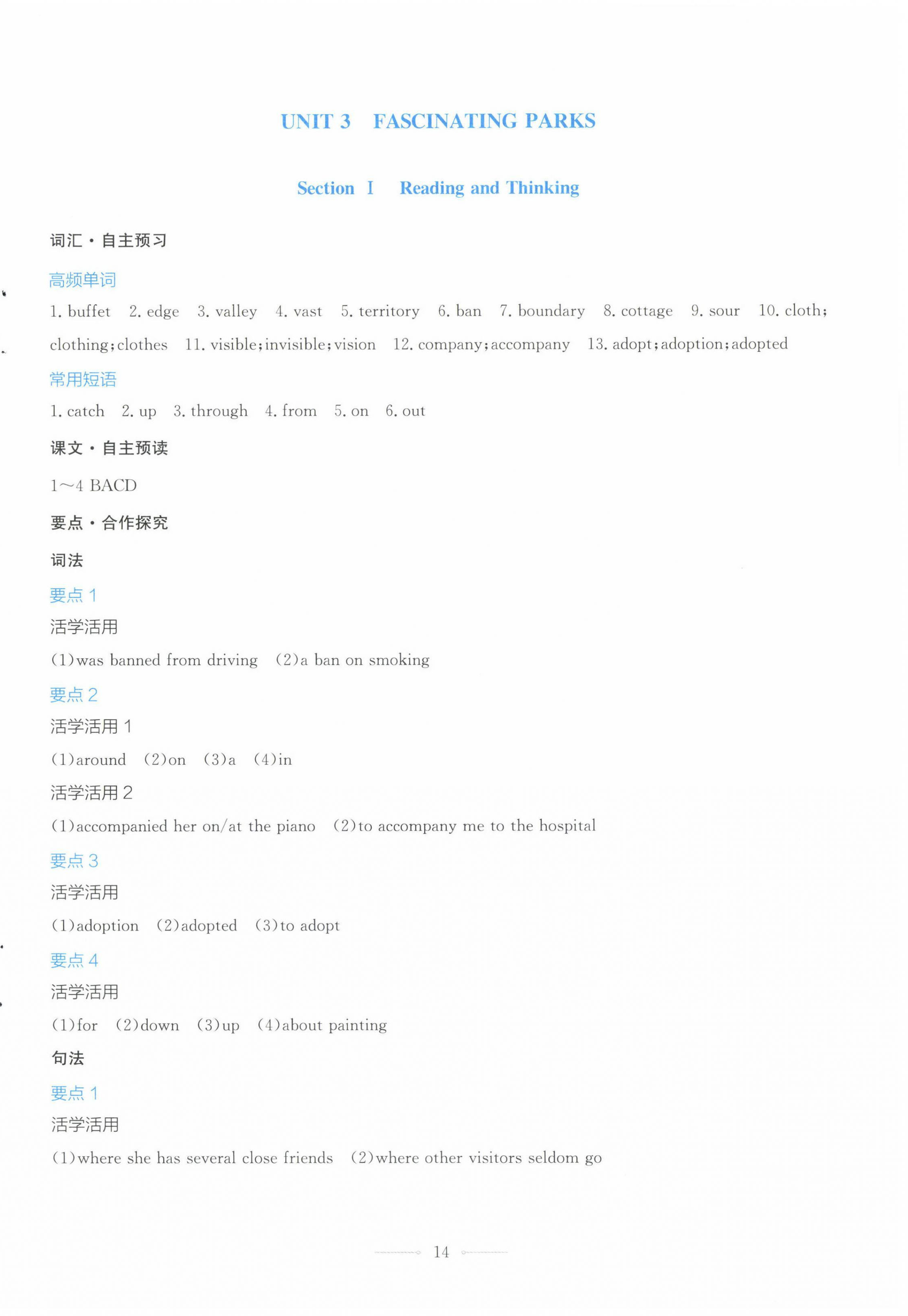 UNIT 3 FASCINATING PARKS

Section Ⅰ Reading and Thinking

词汇·自主预习

高频单词

1. buffet 2. edge 3. valley 4. vast 5. territory 6. ban 7. boundary 8. cottage 9. sour 10. cloth; clothing; clothes 11. visible; invisible; vision 12. company; accompany 13. adopt; adoption; adopted

常用短语

1. catch 2. up 3. through 4. from 5. on 6. out

课文·自主预读

1～4 BACD

要点·合作探究

词法

要点 1

活学活用

(1)was banned from driving (2)a ban on smoking

要点 2

活学活用 1

(1)around (2)on (3)a (4)in

活学活用 2

(1)accompanied her on/at the piano (2)to accompany me to the hospital

要点 3

活学活用

(1)adoption (2)adopted (3)to adopt

要点 4

活学活用

(1)for (2)down (3)up (4)about painting

句法

要点 1

活学活用

(1)where she has several close friends (2)where other visitors seldom go

14